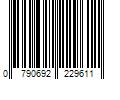 0 790692 229611